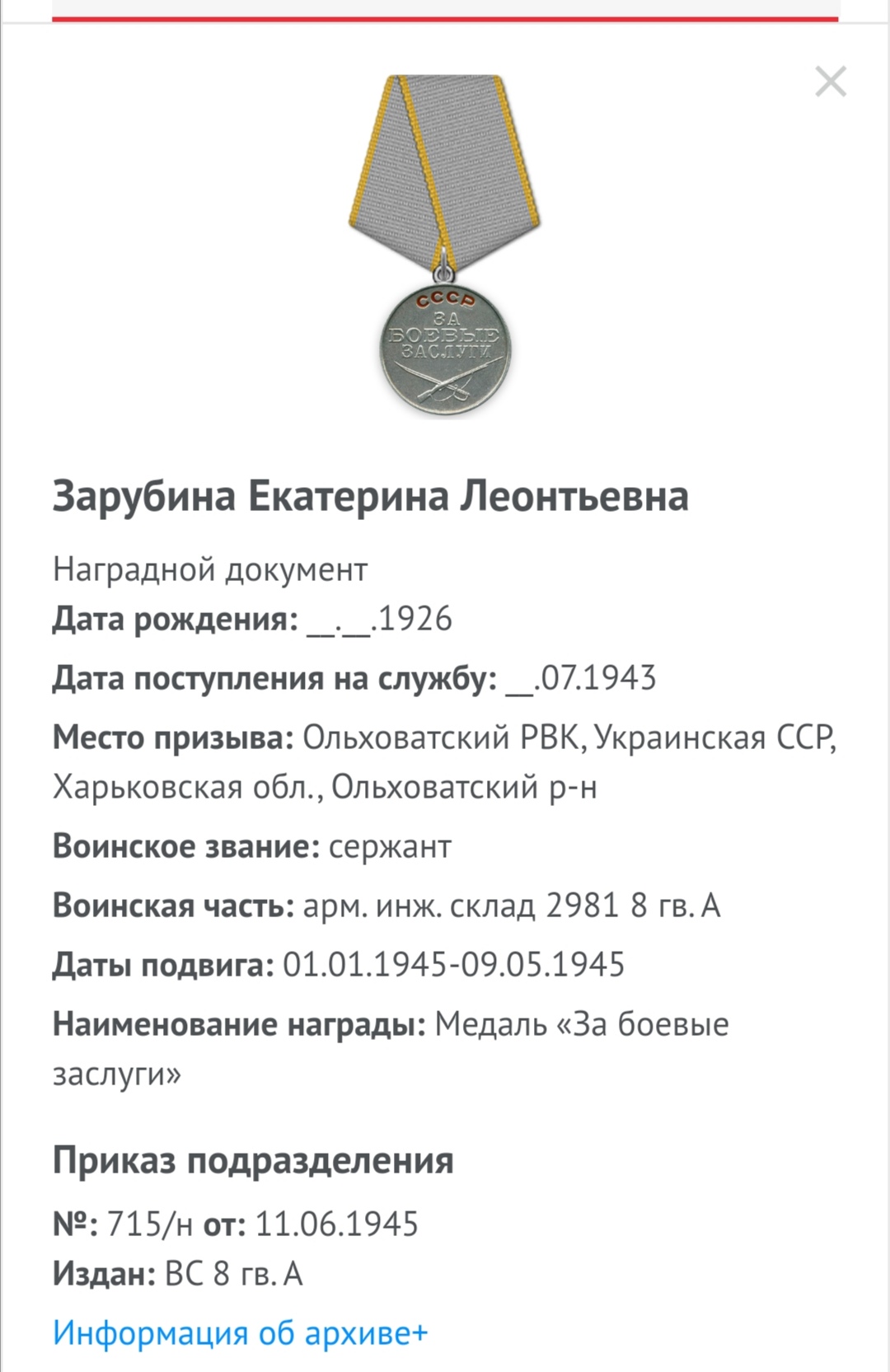 ×

СССР
ЗА
БОЕВЫЕ
ЗАСЛУГИ

Зарубина Екатерина Леонтьевна

Наградной документ
Дата рождения: __.__.1926
Дата поступления на службу: __.07.1943
Место призыва: Ольховатский РВК, Украинская ССР, Харьковская обл., Ольховатский р-н
Воинское звание: сержант
Воинская часть: арм. инж. склад 2981 8 гв. А
Даты подвига: 01.01.1945-09.05.1945
Наименование награды: Медаль «За боевые заслуги»

Приказ подразделения
№: 715/н от: 11.06.1945
Издан: ВС 8 гв. А
Информация об архиве+